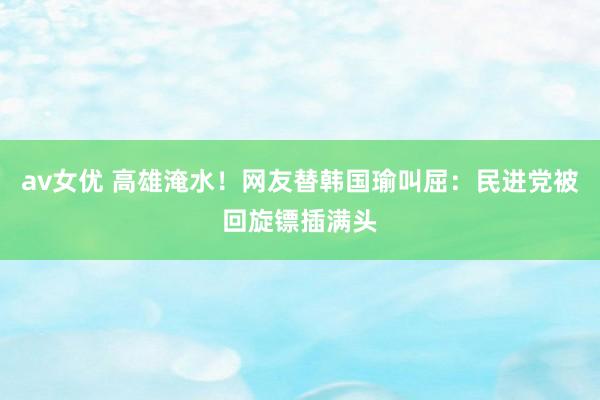 av女优 高雄淹水！网友替韩国瑜叫屈：民进党被回旋镖插满头